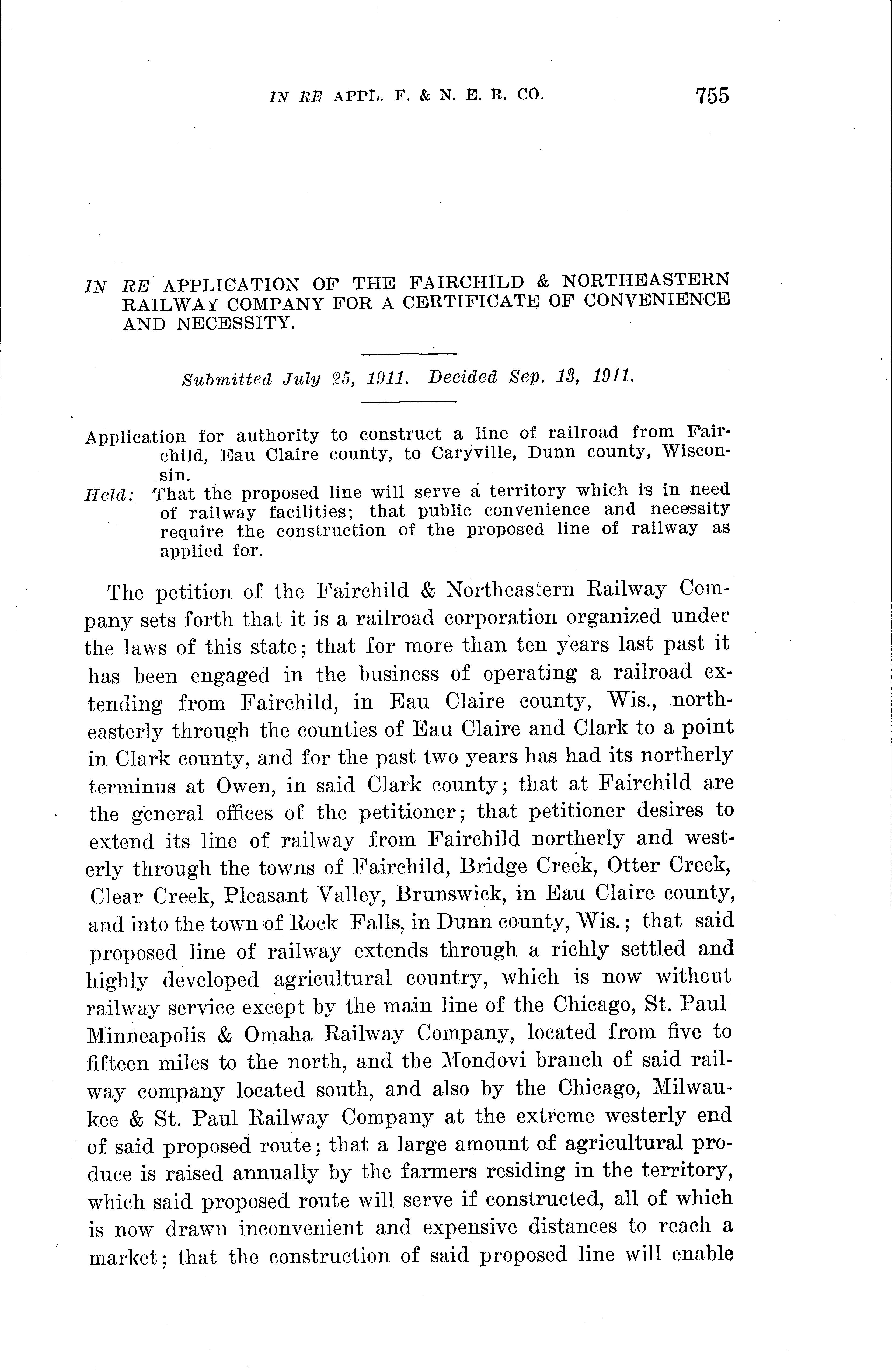 IN RE APPL. F. & N. E. R. CO. 755

IN RE APPLICATION OF THE FAIRCHILD & NORTHEASTERN RAILWAY COMPANY FOR A CERTIFICATE OF CONVENIENCE AND NECESSITY.

Submitted July 25, 1911. Decided Sep. 13, 1911.

Application for authority to construct a line of railroad from Fairchild, Eau Claire county, to Caryville, Dunn county, Wisconsin.

Held: That the proposed line will serve a territory which is in need of railway facilities; that public convenience and necessity require the construction of the proposed line of railway as applied for.

The petition of the Fairchild & Northeastern Railway Company sets forth that it is a railroad corporation organized under the laws of this state; that for more than ten years last past it has been engaged in the business of operating a railroad extending from Fairchild, in Eau Claire county, Wis., northeasterly through the counties of Eau Claire and Clark to a point in Clark county, and for the past two years has had its northerly terminus at Owen, in said Clark county; that at Fairchild are the general offices of the petitioner; that petitioner desires to extend its line of railway from Fairchild northerly and westerly through the towns of Fairchild, Bridge Creek, Otter Creek, Clear Creek, Pleasant Valley, Brunswick, in Eau Claire county, and into the town of Rock Falls, in Dunn county, Wis.; that said proposed line of railway extends through a richly settled and highly developed agricultural country, which is now without railway service except by the main line of the Chicago, St. Paul Minneapolis & Omaha Railway Company, located from five to fifteen miles to the north, and the Mondovi branch of said railway company located south, and also by the Chicago, Milwaukee & St. Paul Railway Company at the extreme westerly end of said proposed route; that a large amount of agricultural produce is raised annually by the farmers residing in the territory, which said proposed route will serve if constructed, all of which is now drawn inconvenient and expensive distances to reach a market; that the construction of said proposed line will enable